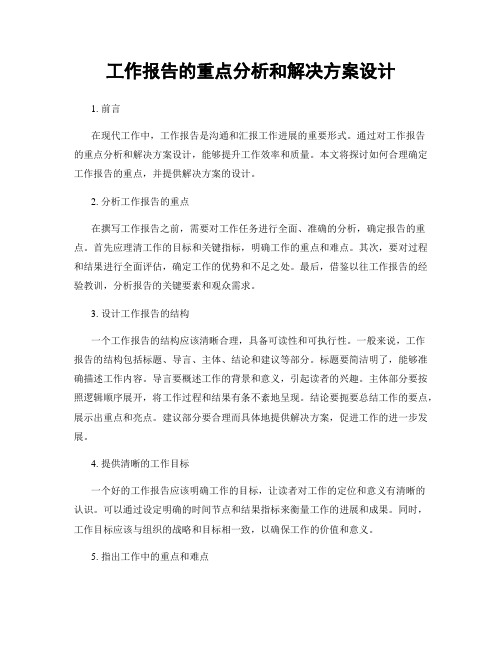 工作报告的重点分析和解决方案设计

1. 前言

在现代工作中，工作报告是沟通和汇报工作进展的重要形式。通过对工作报告的重点分析和解决方案设计，能够提升工作效率和质量。本文将探讨如何合理确定工作报告的重点，并提供解决方案的设计。

2. 分析工作报告的重点

在撰写工作报告之前，需要对工作任务进行全面、准确的分析，确定报告的重点。首先应理清工作的目标和关键指标，明确工作的重点和难点。其次，要对过程和结果进行全面评估，确定工作的优势和不足之处。最后，借鉴以往工作报告的经验教训，分析报告的关键要素和观众需求。

3. 设计工作报告的结构

一个工作报告的结构应该清晰合理，具备可读性和可执行性。一般来说，工作报告的结构包括标题、导言、主体、结论和建议等部分。标题要简洁明了，能够准确描述工作内容。导言要概述工作的背景和意义，引起读者的兴趣。主体部分要按照逻辑顺序展开，将工作过程和结果有条不紊地呈现。结论要扼要总结工作的要点，展示出重点和亮点。建议部分要合理而具体地提供解决方案，促进工作的进一步发展。

4. 提供清晰的工作目标

一个好的工作报告应该明确工作的目标，让读者对工作的定位和意义有清晰的认识。可以通过设定明确的时间节点和结果指标来衡量工作的进展和成果。同时，工作目标应该与组织的战略和目标相一致，以确保工作的价值和意义。

5. 指出工作中的重点和难点